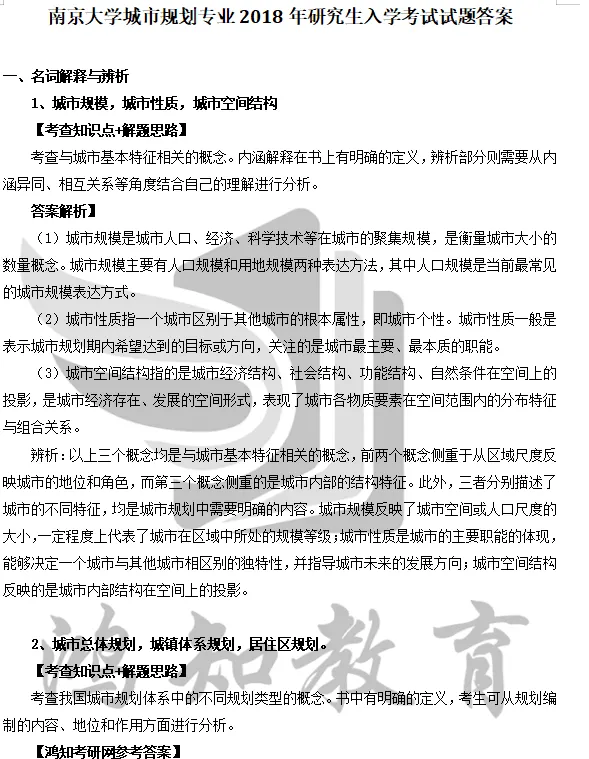 南京大学城市规划专业 2018 年研究生入学考试试题答案

一、名词解释与辨析

1、城市规模，城市性质，城市空间结构

【考查知识点+解题思路】

考查与城市基本特征相关的概念。内涵解释在书上有明确的定义，辨析部分则需要从内涵异同、相互关系等角度结合自己的理解进行分析。

答案解析】

（1）城市规模是城市人口、经济、科学技术等在城市的聚集规模，是衡量城市大小的数量概念。城市规模主要有人口规模和用地规模两种表达方法，其中人口规模是当前最常见的城市规模表达方式。

（2）城市性质指一个城市区别于其他城市的根本属性，即城市个性。城市性质一般是表示城市规划期内希望达到的目标或方向，关注的是城市最主要、最本质的职能。

（3）城市空间结构指的是城市经济结构、社会结构、功能结构、自然条件在空间上的投影，是城市经济存在、发展的空间形式，表现了城市各物质要素在空间范围内的分布特征与组合关系。

辨析：以上三个概念均是与城市基本特征相关的概念，前两个概念侧重于从区域尺度反映城市的地位和角色，而第三个概念侧重的是城市内部的结构特征。此外，三者分别描述了城市的不同特征，均是城市规划中需要明确的内容。城市规模反映了城市空间或人口尺度的大小，一定程度上代表了城市在区域中所处的规模等级；城市性质是城市的主要职能的体现，能够决定一个城市与其他城市相区别的独特性，并指导城市未来的发展方向；城市空间结构反映的是城市内部结构在空间上的投影。

鸿知教育

2、城市总体规划，城镇体系规划，居住区规划。

【考查知识点+解题思路】

考查我国城市规划体系中的不同规划类型的概念。书中有明确的定义，考生可从规划编制的内容、地位和作用方面进行分析。

【鸿知考研网参考答案】